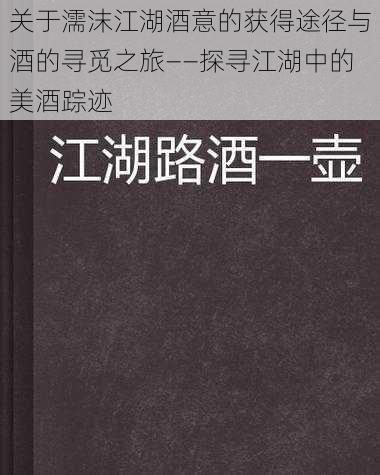 关于濡沫江湖酒意的获得途径与酒的寻觅之旅——探寻江湖中的美酒踪迹

江湖路酒一壶